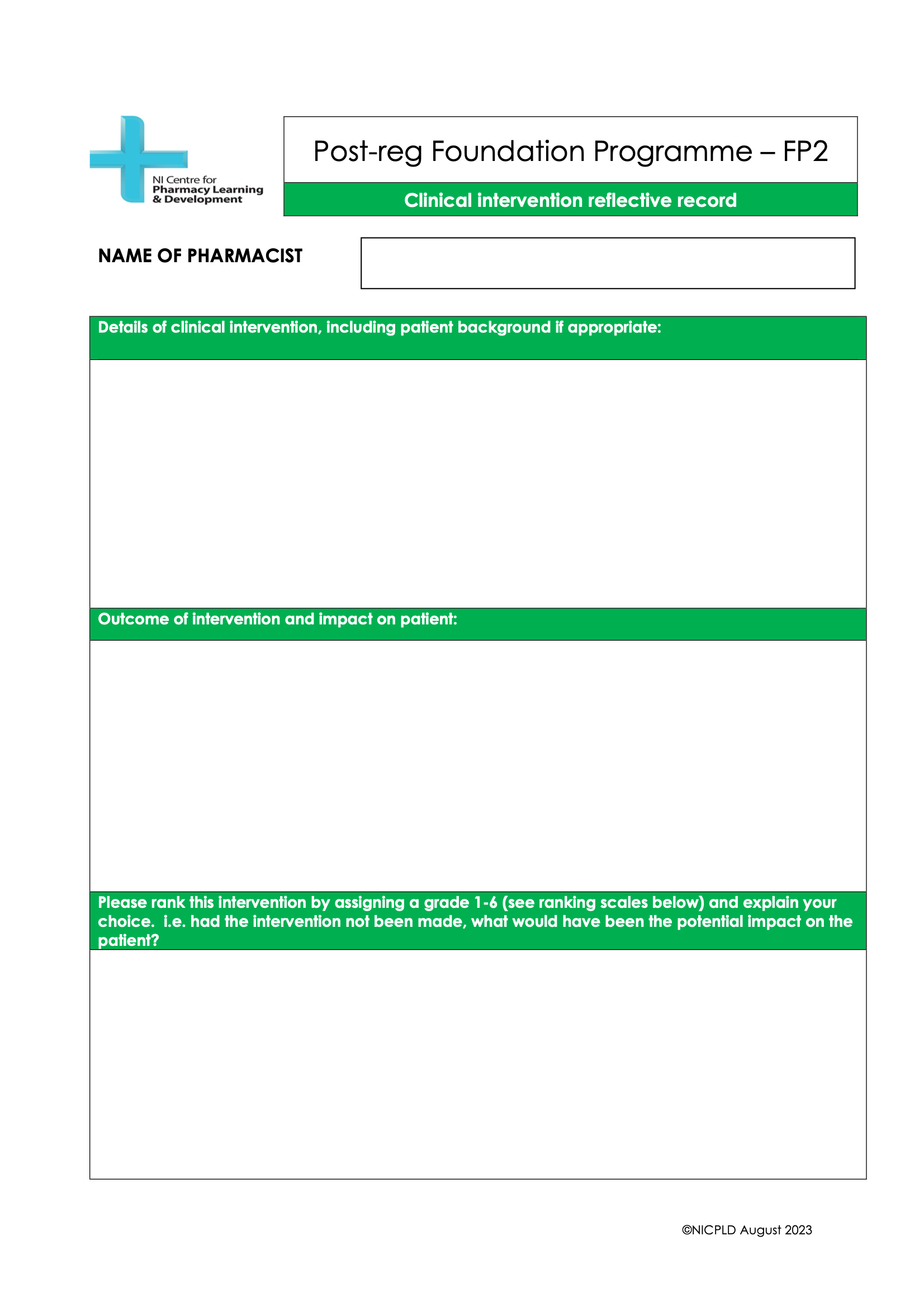 NI Centre for
Pharmacy Learning
& Development

Post-reg Foundation Programme – FP2

Clinical intervention reflective record

NAME OF PHARMACIST

Details of clinical intervention, including patient background if appropriate:

Outcome of intervention and impact on patient:

Please rank this intervention by assigning a grade 1-6 (see ranking scales below) and explain your choice. i.e. had the intervention not been made, what would have been the potential impact on the patient?

©NICPLD August 2023